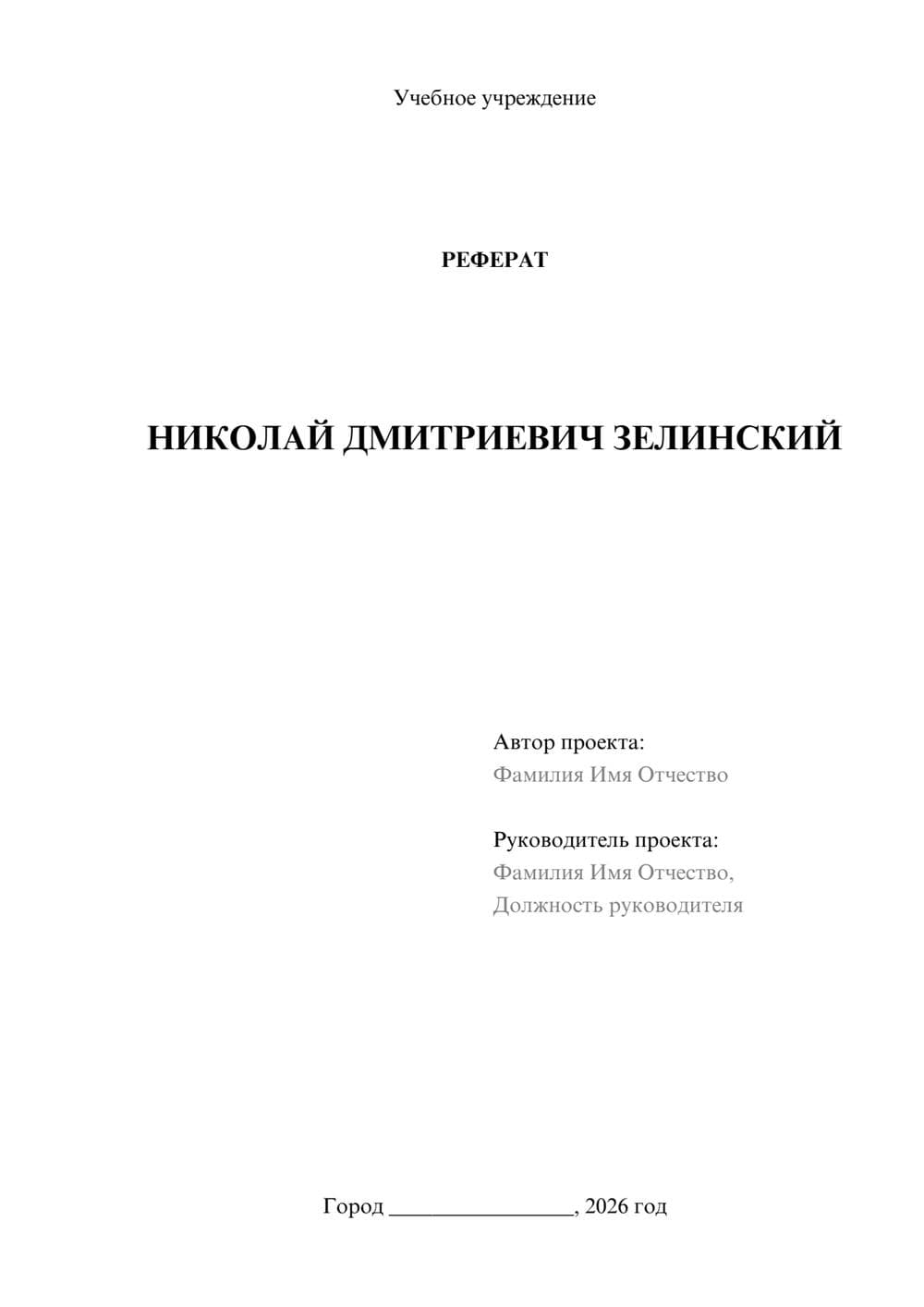 Учебное учреждение

РЕФЕРАТ

НИКОЛАЙ ДМИТРИЕВИЧ ЗЕЛИНСКИЙ

Автор проекта:
Фамилия Имя Отчество

Руководитель проекта:
Фамилия Имя Отчество,
Должность руководителя

Город ________________, 2026 год